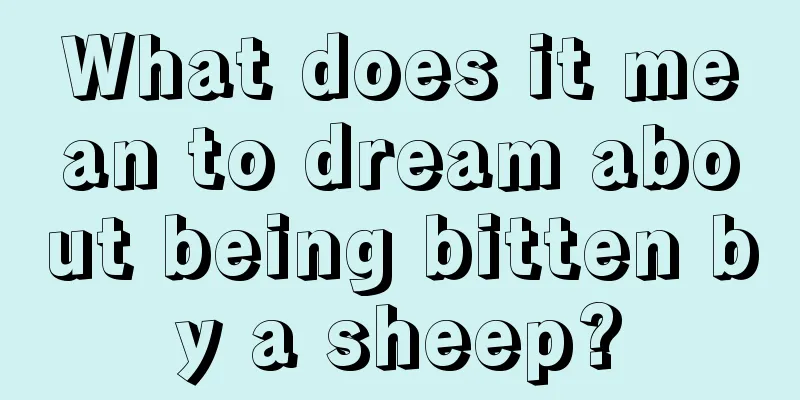 What does it mean to dream about being bitten by a sheep?